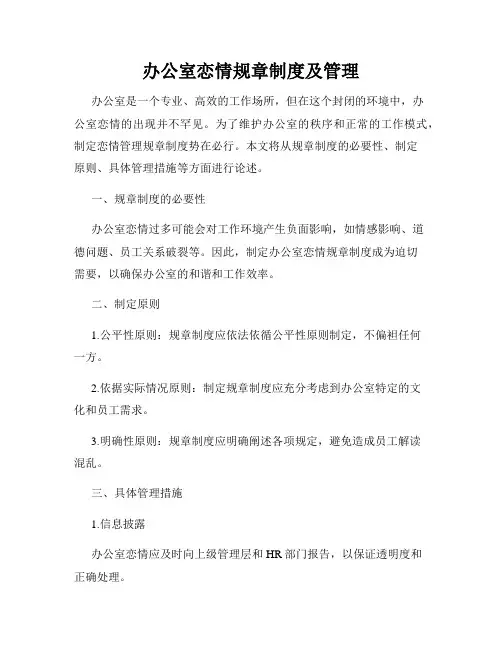 办公室恋情规章制度及管理

办公室是一个专业、高效的工作场所，但在这个封闭的环境中，办公室恋情的出现并不罕见。为了维护办公室的秩序和正常的工作模式，制定恋情管理规章制度势在必行。本文将从规章制度的必要性、制定原则、具体管理措施等方面进行论述。

一、规章制度的必要性

办公室恋情过多可能会对工作环境产生负面影响，如情感影响、道德问题、员工关系破裂等。因此，制定办公室恋情规章制度成为迫切需要，以确保办公室的和谐和工作效率。

二、制定原则

1.公平性原则：规章制度应依法依循公平性原则制定，不偏袒任何一方。

2.依据实际情况原则：制定规章制度应充分考虑到办公室特定的文化和员工需求。

3.明确性原则：规章制度应明确阐述各项规定，避免造成员工解读混乱。

三、具体管理措施

1.信息披露

办公室恋情应及时向上级管理层和HR部门报告，以保证透明度和正确处理。